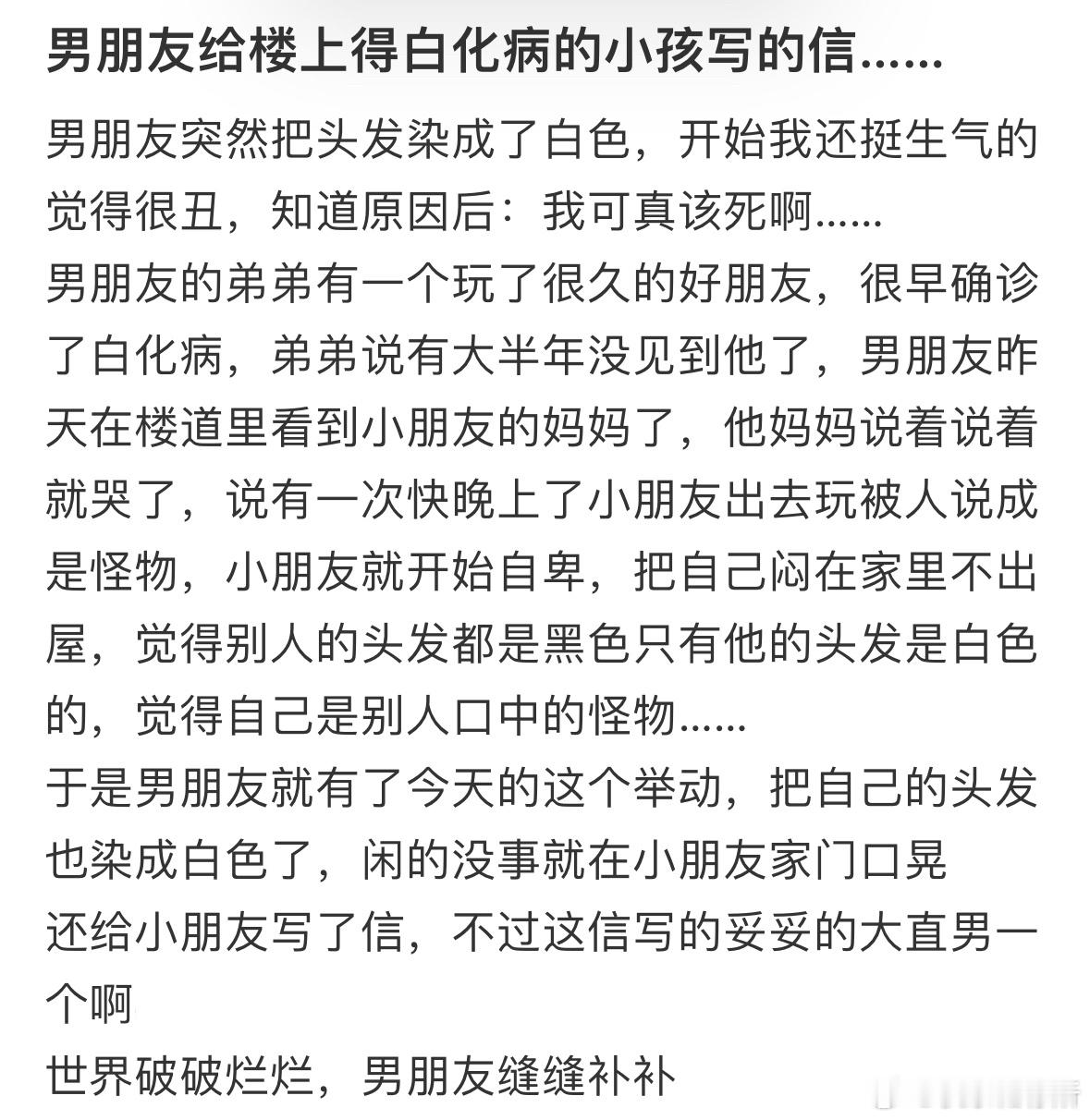 男朋友给楼上得白化病的小孩写的信......

男朋友突然把头发染成了白色，开始我还挺生气的觉得很丑，知道原因后：我可真该死啊......
男朋友的弟弟有一个玩了很久的好朋友，很早确诊了白化病，弟弟说有大半年没见到他了，男朋友昨天在楼道里看到小朋友的妈妈了，他妈妈说着说着就哭了，说有一次快晚上了小朋友出去玩被人说成是怪物，小朋友就开始自卑，把自己闷在家里不出屋，觉得别人的头发都是黑色只有他的头发是白色的，觉得自己是别人口中的怪物......
于是男朋友就有了今天的这个举动，把自己的头发也染成白色了，闲的没事就在小朋友家门口晃
还给小朋友写了信，不过这信写的妥妥的大直男一个啊
世界破破烂烂，男朋友缝缝补补